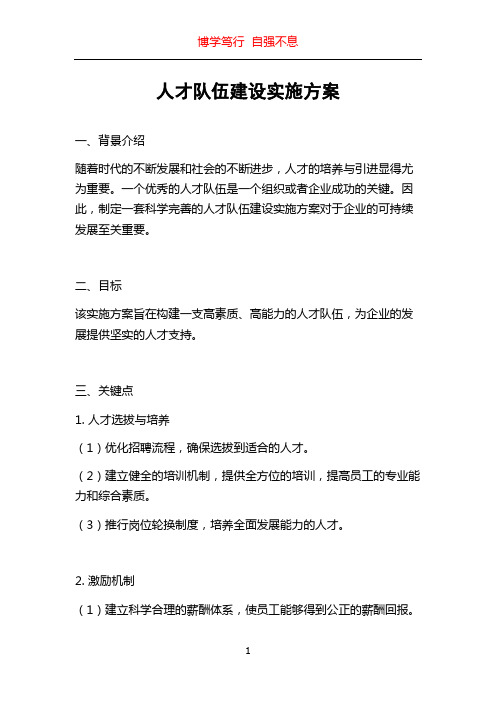 博学笃行 自强不息

人才队伍建设实施方案

一、背景介绍

随着时代的不断发展和社会的不断进步，人才的培养与引进显得尤为重要。一个优秀的人才队伍是一个组织或者企业成功的关键。因此，制定一套科学完善的人才队伍建设实施方案对于企业的可持续发展至关重要。

二、目标

该实施方案旨在构建一支高素质、高能力的人才队伍，为企业的发展提供坚实的人才支持。

三、关键点

1. 人才选拔与培养

（1）优化招聘流程，确保选拔到适合的人才。

（2）建立健全的培训机制，提供全方位的培训，提高员工的专业能力和综合素质。

（3）推行岗位轮换制度，培养全面发展能力的人才。

2. 激励机制

（1）建立科学合理的薪酬体系，使员工能够得到公正的薪酬回报。

1